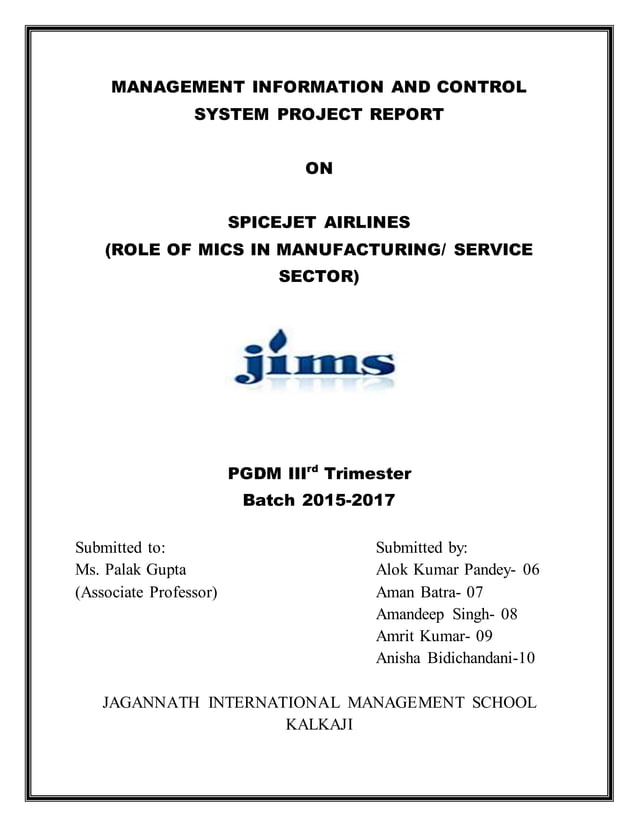 MANAGEMENT INFORMATION AND CONTROL SYSTEM PROJECT REPORT

ON

SPICEJET AIRLINES
(ROLE OF MICS IN MANUFACTURING/ SERVICE SECTOR)

jims

PGDM III$^{rd}$ Trimester
Batch 2015-2017

Submitted to:
Ms. Palak Gupta
(Associate Professor)

Submitted by:
Alok Kumar Pandey- 06
Aman Batra- 07
Amandeep Singh- 08
Amrit Kumar- 09
Anisha Bidichandani-10

JAGANNATH INTERNATIONAL MANAGEMENT SCHOOL
KALKAJI